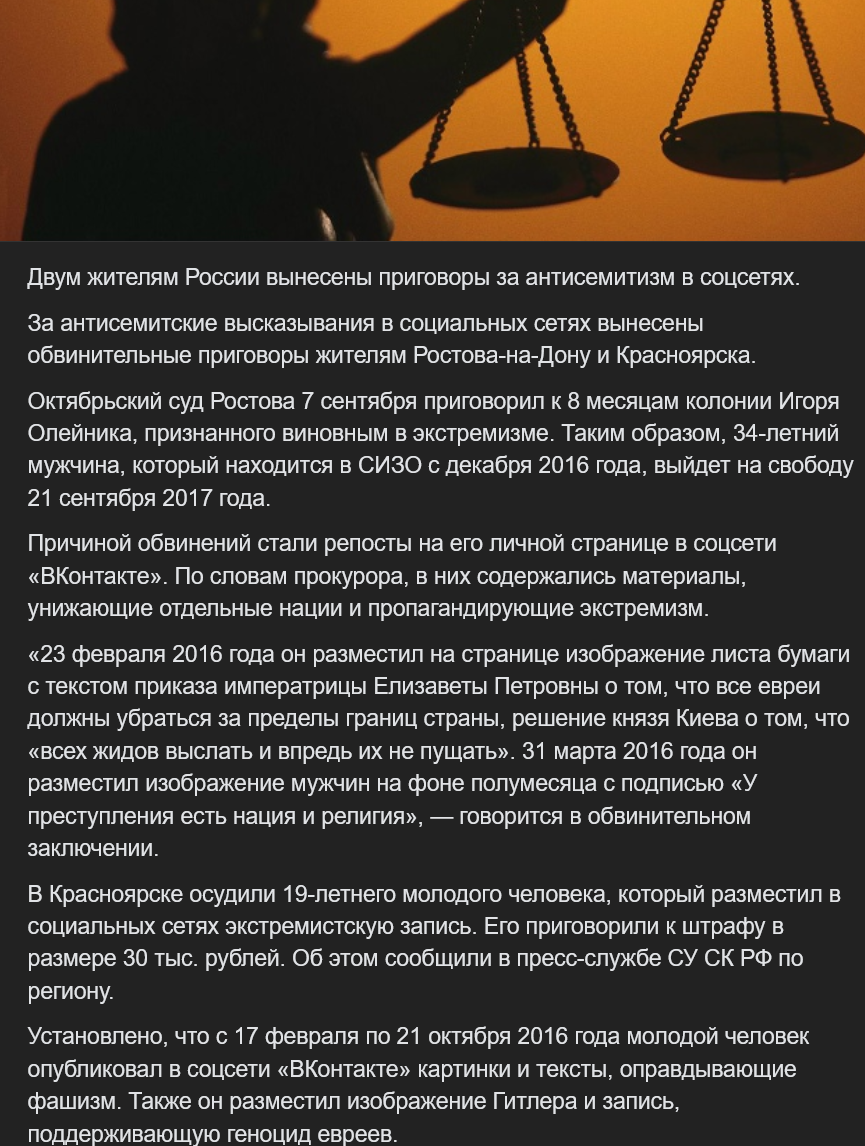 Двум жителям России вынесены приговоры за антисемитизм в соцсетях.

За антисемитские высказывания в социальных сетях вынесены обвинительные приговоры жителям Ростова-на-Дону и Красноярска.

Октябрьский суд Ростова 7 сентября приговорил к 8 месяцам колонии Игоря Олейника, признанного виновным в экстремизме. Таким образом, 34-летний мужчина, который находится в СИЗО с декабря 2016 года, выйдет на свободу 21 сентября 2017 года.

Причиной обвинений стали репосты на его личной странице в соцсети «ВКонтакте». По словам прокурора, в них содержались материалы, унижающие отдельные нации и пропагандирующие экстремизм.

«23 февраля 2016 года он разместил на странице изображение листа бумаги с текстом приказа императрицы Елизаветы Петровны о том, что все евреи должны убраться за пределы границ страны, решение князя Киева о том, что «всех жидов выслать и впредь их не пущать». 31 марта 2016 года он разместил изображение мужчин на фоне полумесяца с подписью «У преступления есть нация и религия», — говорится в обвинительном заключении.

В Красноярске осудили 19-летнего молодого человека, который разместил в социальных сетях экстремистскую запись. Его приговорили к штрафу в размере 30 тыс. рублей. Об этом сообщили в пресс-службе СУ СК РФ по региону.

Установлено, что с 17 февраля по 21 октября 2016 года молодой человек опубликовал в соцсети «ВКонтакте» картинки и тексты, оправдывающие фашизм. Также он разместил изображение Гитлера и запись, поддерживающую геноцид евреев.